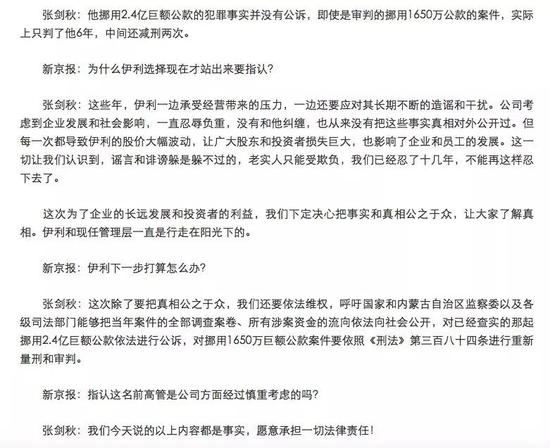 张剑秋：他挪用2.4亿巨额公款的犯罪事实并没有公诉，即使是审判的挪用1650万公款的案件，实际上只判了他6年，中间还减刑两次。

新京报：为什么伊利选择现在才站出来要指认？

张剑秋：这些年，伊利一边承受经营带来的压力，一边还要应对其长期不断的造谣和干扰。公司考虑到企业发展和社会影响，一直忍辱负重，没有和他纠缠，也从来没有把这些事实真相对外公开过。但每一次都导致伊利的股价大幅波动，让广大股东和投资者损失巨大，也影响了企业和员工的发展。这一切让我们认识到，谣言和诽谤躲是躲不过的，老实人只能受欺负，我们已经忍了十几年，不能再这样忍下去了。

这次为了企业的长远发展和投资者的利益，我们下定决心把事实和真相公之于众，让大家了解真相。伊利和现任管理层一直是行走在阳光下的。

新京报：伊利下一步打算怎么办？

张剑秋：这次除了要把真相公之于众，我们还要依法维权，呼吁国家和内蒙古自治区监察委以及各级司法部门能够把当年案件的全部调查案卷、所有涉案资金的流向依法向社会公开，对已经查实的那起挪用2.4亿巨额公款依法进行公诉，对挪用1650万巨额公款案件要依照《刑法》第三百八十四条进行重新量刑和审判。

新京报：指认这名前高管是公司方面经过慎重考虑的吗？

张剑秋：我们今天说的以上内容都是事实，愿意承担一切法律责任！